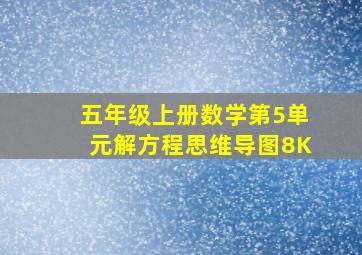 五年级上册数学第5单元解方程思维导图8K